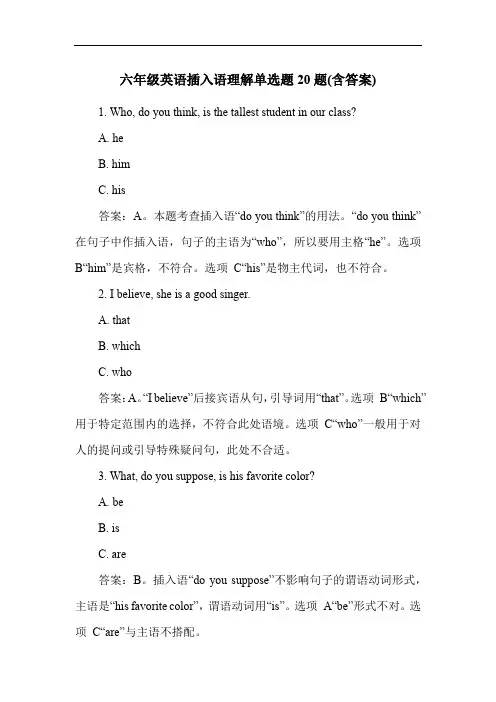 六年级英语插入语理解单选题 20 题(含答案)

1. Who, do you think, is the tallest student in our class?

A. he

B. him

C. his

答案：A。本题考查插入语“do you think”的用法。“do you think”在句子中作插入语，句子的主语为“who”，所以要用主格“he”。选项 B“him”是宾格，不符合。选项 C“his”是物主代词，也不符合。

2. I believe, she is a good singer.

A. that

B. which

C. who

答案：A。“I believe”后接宾语从句，引导词用“that”。选项 B“which”用于特定范围内的选择，不符合此处语境。选项 C“who”一般用于对人的提问或引导特殊疑问句，此处不合适。

3. What, do you suppose, is his favorite color?

A. be

B. is

C. are

答案：B。插入语“do you suppose”不影响句子的谓语动词形式，主语是“his favorite color”，谓语动词用“is”。选项 A“be”形式不对。选项 C“are”与主语不搭配。